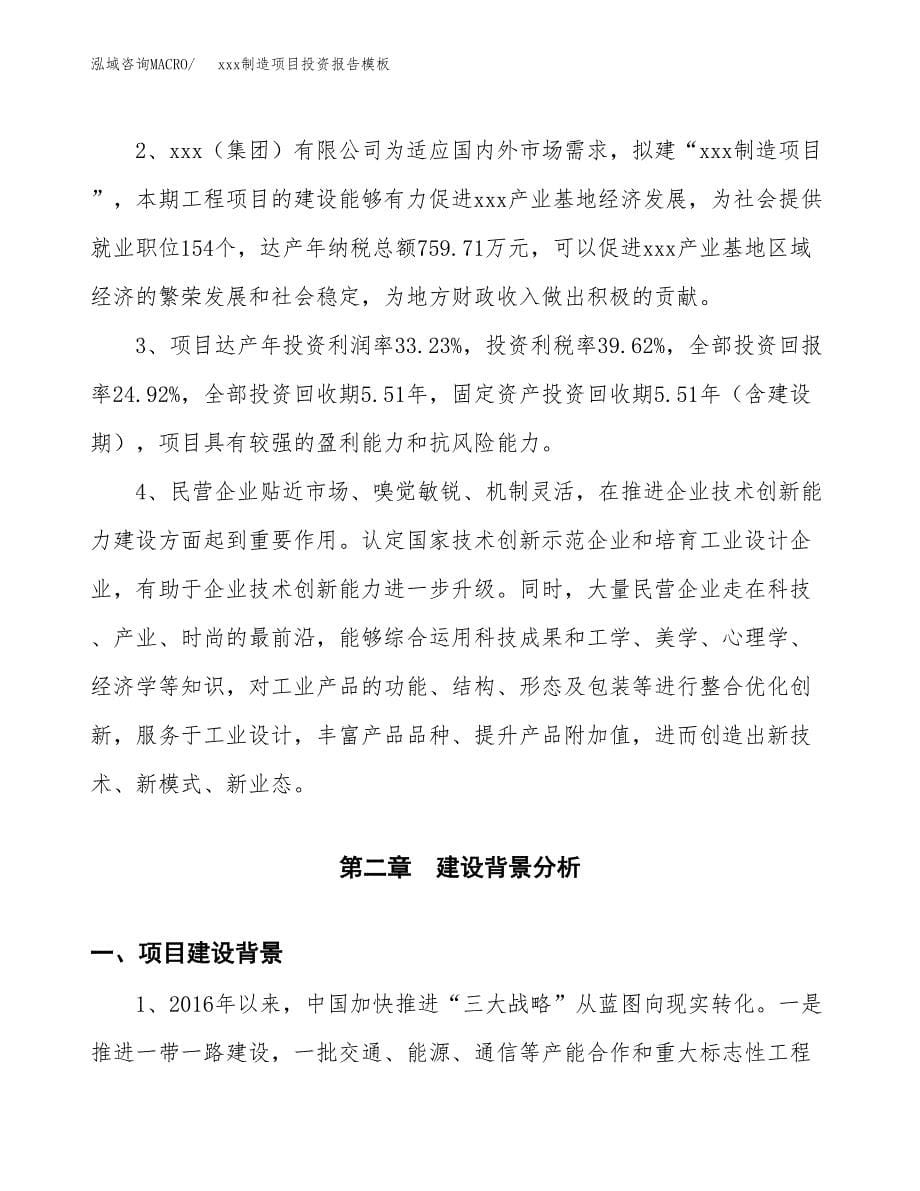 泓域咨询MACRO/　　xxx制造项目投资报告模板

2、xxx（集团）有限公司为适应国内外市场需求，拟建“xxx制造项目”，本期工程项目的建设能够有力促进xxx产业基地经济发展，为社会提供就业职位154个，达产年纳税总额759.71万元，可以促进xxx产业基地区域经济的繁荣发展和社会稳定，为地方财政收入做出积极的贡献。

3、项目达产年投资利润率33.23%，投资利税率39.62%，全部投资回报率24.92%，全部投资回收期5.51年，固定资产投资回收期5.51年（含建设期），项目具有较强的盈利能力和抗风险能力。

4、民营企业贴近市场、嗅觉敏锐、机制灵活，在推进企业技术创新能力建设方面起到重要作用。认定国家技术创新示范企业和培育工业设计企业，有助于企业技术创新能力进一步升级。同时，大量民营企业走在科技、产业、时尚的最前沿，能够综合运用科技成果和工学、美学、心理学、经济学等知识，对工业产品的功能、结构、形态及包装等进行整合优化创新，服务于工业设计，丰富产品品种、提升产品附加值，进而创造出新技术、新模式、新业态。

第二章　建设背景分析

一、项目建设背景

1、2016年以来，中国加快推进“三大战略”从蓝图向现实转化。一是推进一带一路建设，一批交通、能源、通信等产能合作和重大标志性工程